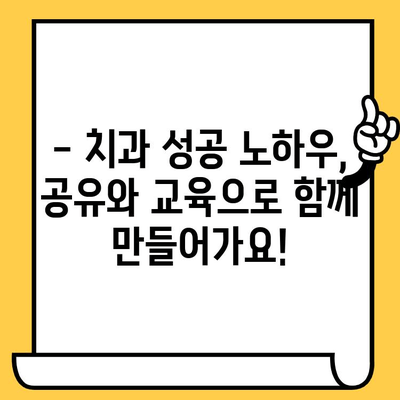 – 치과 성공 노하우, 공유와 교육으로 함께 만들어가요!